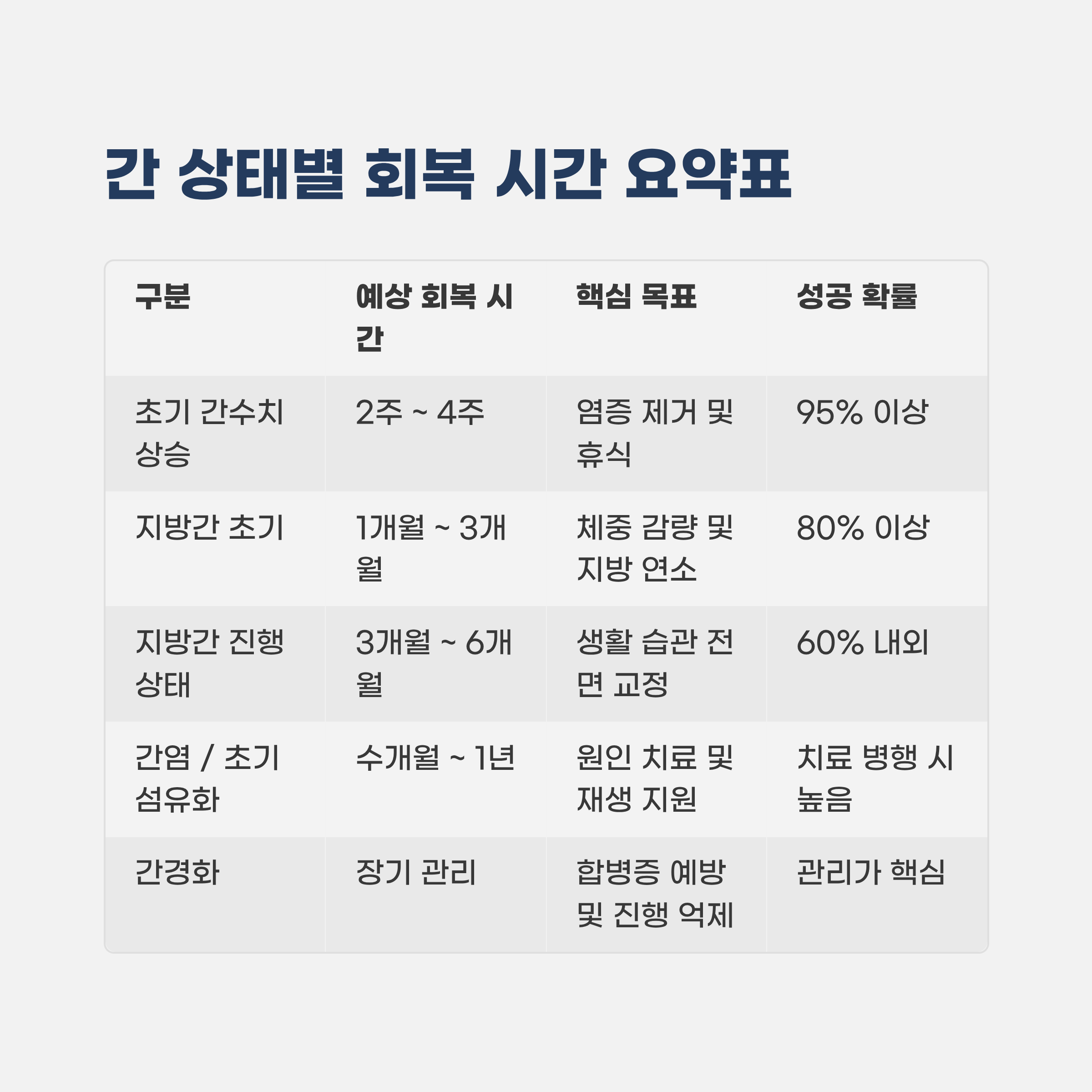 간 상태별 회복 시간 요약표

| 구분 | 예상 회복 시간 | 핵심 목표 | 성공 확률 |
|---|---|---|---|
| 초기 간수치 상승 | 2주 ~ 4주 | 염증 제거 및 휴식 | 95% 이상 |
| 지방간 초기 | 1개월 ~ 3개월 | 체중 감량 및 지방 연소 | 80% 이상 |
| 지방간 진행 상태 | 3개월 ~ 6개월 | 생활 습관 전면 교정 | 60% 내외 |
| 간염 / 초기 섬유화 | 수개월 ~ 1년 | 원인 치료 및 재생 지원 | 치료 병행 시 높음 |
| 간경화 | 장기 관리 | 합병증 예방 및 진행 억제 | 관리가 핵심 |